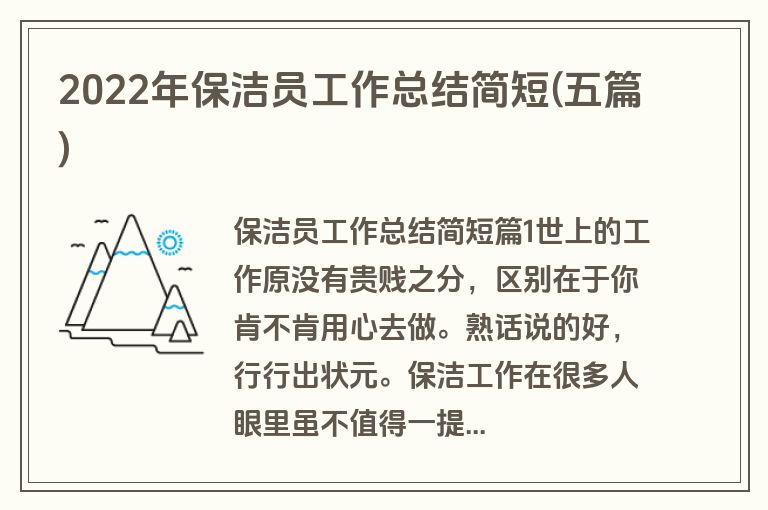 2022年保洁员工作总结简短(五篇)

保洁员工作总结简短篇1世上的工作原没有贵贱之分，区别在于你肯不肯用心去做。熟话说的好，行行出状元。保洁工作在很多人眼里虽不值得一提...